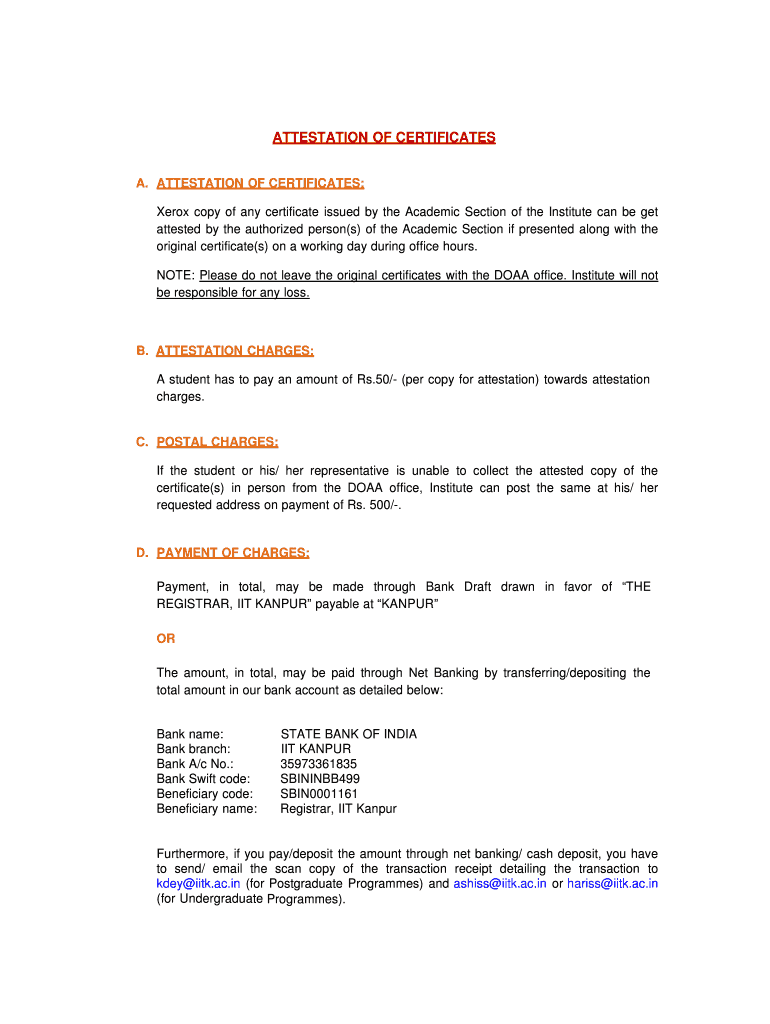 ATTESTATION OF CERTIFICATES

A. ATTESTATION OF CERTIFICATES:

Xerox copy of any certificate issued by the Academic Section of the Institute can be get attested by the authorized person(s) of the Academic Section if presented along with the original certificate(s) on a working day during office hours.

NOTE: Please do not leave the original certificates with the DOAA office. Institute will not be responsible for any loss.

B. ATTESTATION CHARGES:

A student has to pay an amount of Rs.50/- (per copy for attestation) towards attestation charges.

C. POSTAL CHARGES:

If the student or his/ her representative is unable to collect the attested copy of the certificate(s) in person from the DOAA office, Institute can post the same at his/ her requested address on payment of Rs. 500/-.

D. PAYMENT OF CHARGES:

Payment, in total, may be made through Bank Draft drawn in favor of “THE REGISTRAR, IIT KANPUR” payable at “KANPUR”

OR

The amount, in total, may be paid through Net Banking by transferring/depositing the total amount in our bank account as detailed below:

| Bank name: | STATE BANK OF INDIA |
|---|---|
| Bank branch: | IIT KANPUR |
| Bank A/c No.: | 35973361835 |
| Bank Swift code: | SBININBB499 |
| Beneficiary code: | SBIN0001161 |
| Beneficiary name: | Registrar, IIT Kanpur |

Furthermore, if you pay/deposit the amount through net banking/ cash deposit, you have to send/ email the scan copy of the transaction receipt detailing the transaction to kdey@iitk.ac.in (for Postgraduate Programmes) and ashiss@iitk.ac.in or hariss@iitk.ac.in (for Undergraduate Programmes).